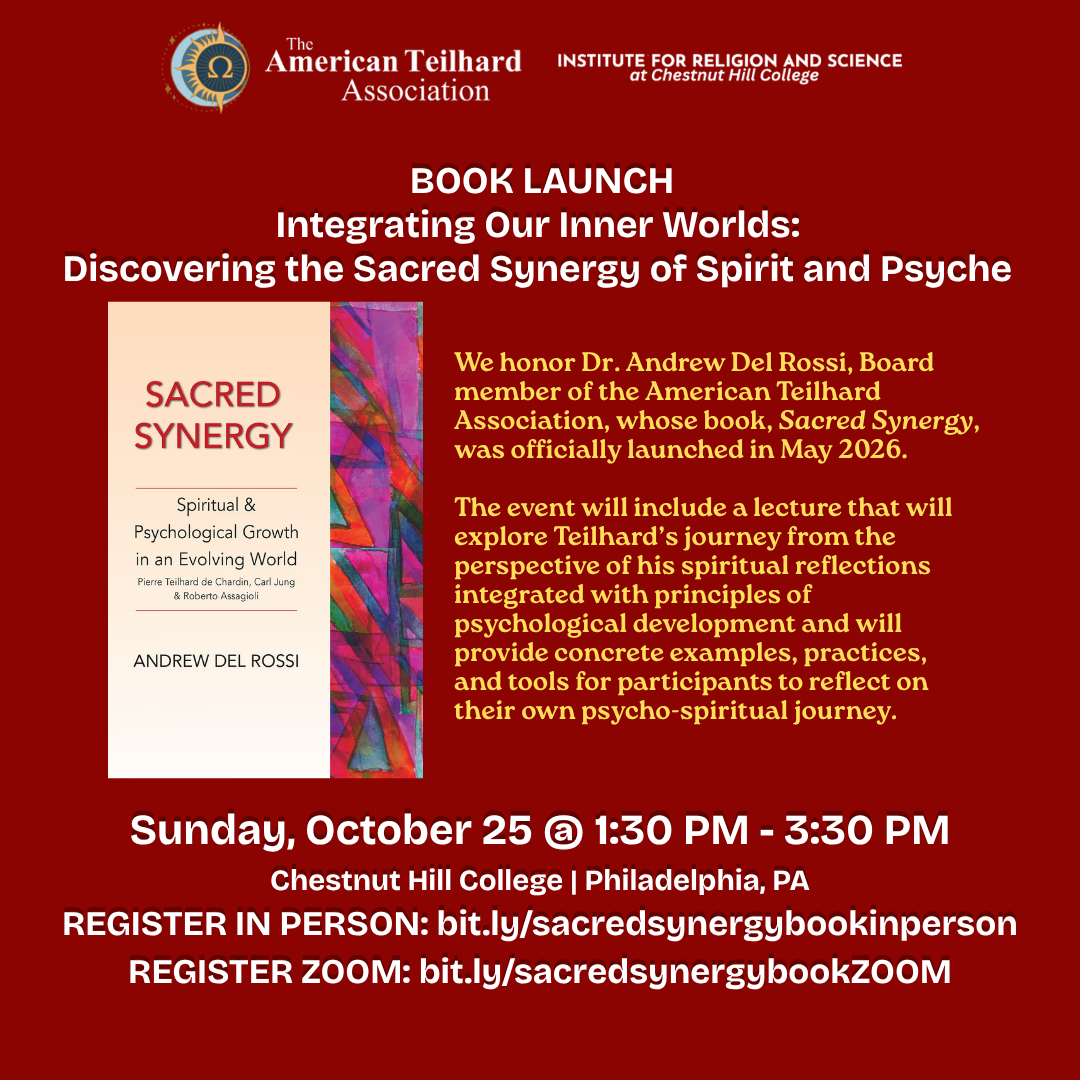 The American Teilhard Association

INSTITUTE FOR RELIGION AND SCIENCE
at Chestnut Hill College

BOOK LAUNCH
Integrating Our Inner Worlds:
Discovering the Sacred Synergy of Spirit and Psyche

SACRED SYNERGY

Spiritual & Psychological Growth in an Evolving World
Pierre Teilhard de Chardin, Carl Jung & Roberto Assagioli

ANDREW DEL ROSSI

We honor Dr. Andrew Del Rossi, Board member of the American Teilhard Association, whose book, Sacred Synergy, was officially launched in May 2026.

The event will include a lecture that will explore Teilhard's journey from the perspective of his spiritual reflections integrated with principles of psychological development and will provide concrete examples, practices, and tools for participants to reflect on their own psycho-spiritual journey.

Sunday, October 25 @ 1:30 PM - 3:30 PM
Chestnut Hill College | Philadelphia, PA
REGISTER IN PERSON: bit.ly/sacredsynergybookinperson
REGISTER ZOOM: bit.ly/sacredsynergybookZOOM